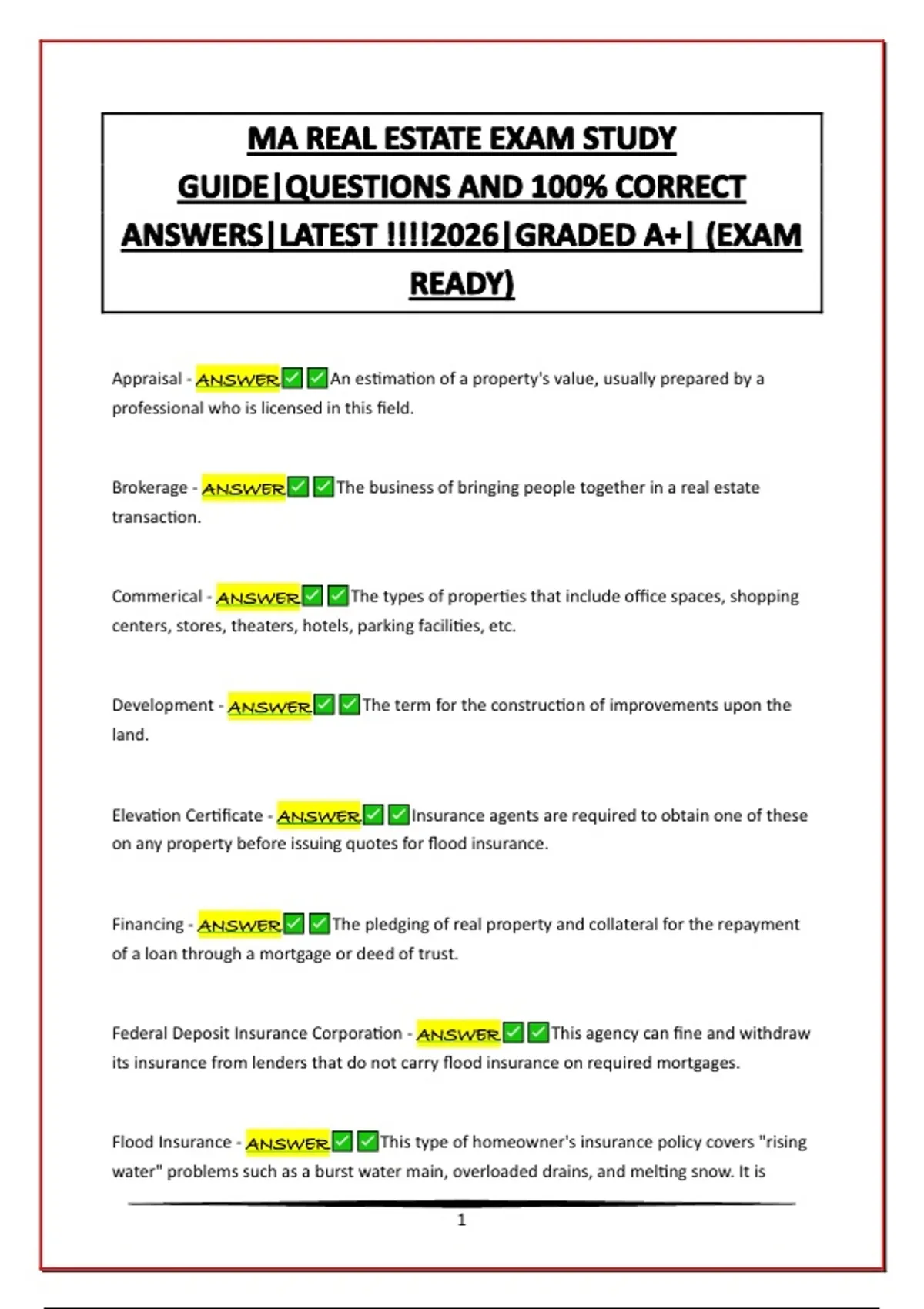 MA REAL ESTATE EXAM STUDY GUIDE|QUESTIONS AND 100% CORRECT ANSWERS|LATEST !!!!2026|GRADED A+| (EXAM READY)

Appraisal - ANSWER✅✅An estimation of a property's value, usually prepared by a professional who is licensed in this field.

Brokerage - ANSWER✅✅The business of bringing people together in a real estate transaction.

Commerical - ANSWER✅✅The types of properties that include office spaces, shopping centers, stores, theaters, hotels, parking facilities, etc.

Development - ANSWER✅✅The term for the construction of improvements upon the land.

Elevation Certificate - ANSWER✅✅Insurance agents are required to obtain one of these on any property before issuing quotes for flood insurance.

Financing - ANSWER✅✅The pledging of real property and collateral for the repayment of a loan through a mortgage or deed of trust.

Federal Deposit Insurance Corporation - ANSWER✅✅This agency can fine and withdraw its insurance from lenders that do not carry flood insurance on required mortgages.

Flood Insurance - ANSWER✅✅This type of homeowner's insurance policy covers "rising water" problems such as a burst water main, overloaded drains, and melting snow. It is

1